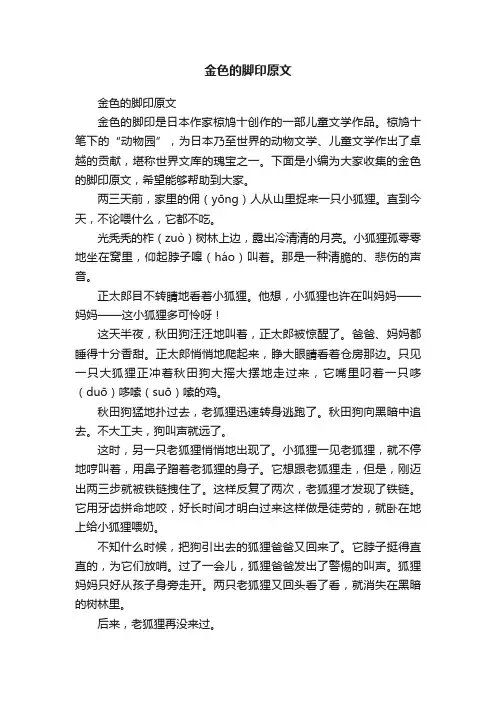 金色的脚印原文

金色的脚印原文

金色的脚印是日本作家椋鸠十创作的一部儿童文学作品。椋鸠十笔下的“动物园”，为日本乃至世界的动物文学、儿童文学作出了卓越的贡献，堪称世界文库的瑰宝之一。下面是小编为大家收集的金色的脚印原文，希望能够帮助到大家。

两三天前，家里的佣（yōng）人从山里捉来一只小狐狸。直到今天，不论喂什么，它都不吃。

光秃秃的柞（zuò）树林上边，露出冷清清的月亮。小狐狸孤零零地坐在窝里，仰起脖子嗥（háo）叫着。那是一种清脆的、悲伤的声音。

正太郎目不转睛地看着小狐狸。他想，小狐狸也许在叫妈妈——妈妈——这小狐狸多可怜呀！

这天半夜，秋田狗汪汪地叫着，正太郎被惊醒了。爸爸、妈妈都睡得十分香甜。正太郎悄悄地爬起来，睁大眼睛看着仓房那边。只见一只大狐狸正冲着秋田狗大摇大摆地走过来，它嘴里叼着一只哆（duō）哆嗦（suō）嗦的鸡。

秋田狗猛地扑过去，老狐狸迅速转身逃跑了。秋田狗向黑暗中追去。不大工夫，狗叫声就远了。

这时，另一只老狐狸悄悄地出现了。小狐狸一见老狐狸，就不停地哼叫着，用鼻子蹭着老狐狸的身子。它想跟老狐狸走，但是，刚迈出两三步就被铁链拽住了。这样反复了两次，老狐狸才发现了铁链。它用牙齿拼命地咬，好长时间才明白过来这样做是徒劳的，就卧在地上给小狐狸喂奶。

不知什么时候，把狗引出去的狐狸爸爸又回来了。它脖子挺得直直的，为它们放哨。过了一会儿，狐狸爸爸发出了警惕的叫声。狐狸妈妈只好从孩子身旁走开。两只老狐狸又回头看了看，就消失在黑暗的树林里。

后来，老狐狸再没来过。